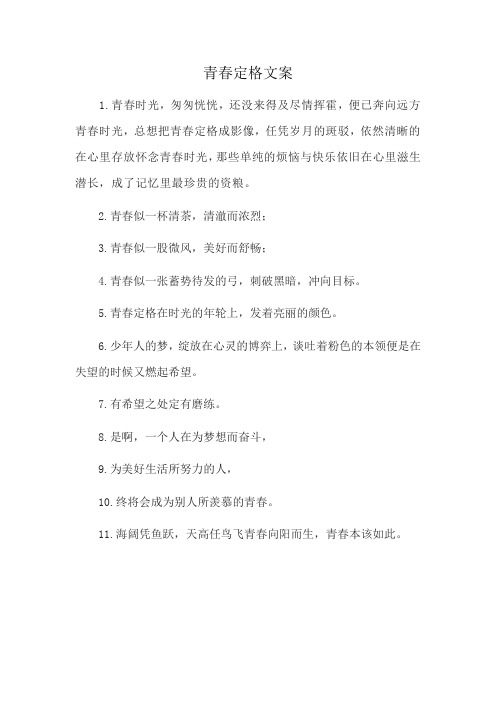 青春定格文案

1.青春时光，匆匆恍恍，还没来得及尽情挥霍，便已奔向远方青春时光，总想把青春定格成影像，任凭岁月的斑驳，依然清晰的在心里存放怀念青春时光，那些单纯的烦恼与快乐依旧在心里滋生潜长，成了记忆里最珍贵的资粮。

2.青春似一杯清茶，清澈而浓烈；

3.青春似一股微风，美好而舒畅；

4.青春似一张蓄势待发的弓，刺破黑暗，冲向目标。

5.青春定格在时光的年轮上，发着亮丽的颜色。

6.少年人的梦，绽放在心灵的博弈上，谈吐着粉色的本领便是在失望的时候又燃起希望。

7.有希望之处定有磨练。

8.是啊，一个人在为梦想而奋斗，

9.为美好生活所努力的人，

10.终将会成为别人所羡慕的青春。

11.海阔凭鱼跃，天高任鸟飞青春向阳而生，青春本该如此。